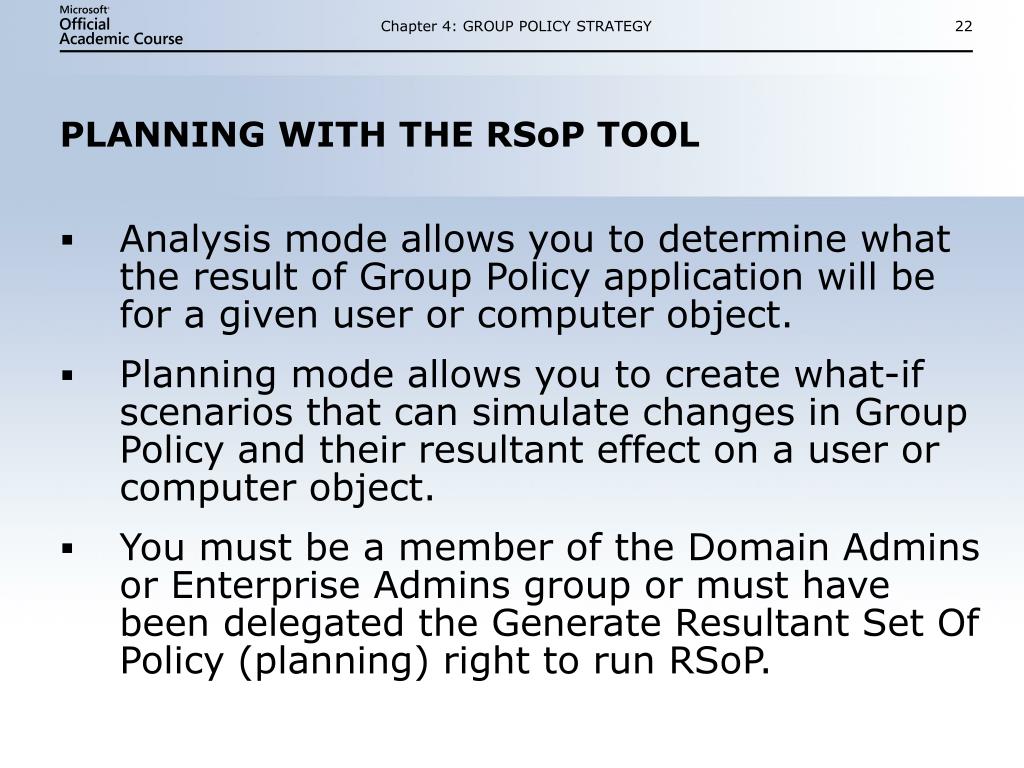 Microsoft Official Academic Course

Chapter 4: GROUP POLICY STRATEGY

22

PLANNING WITH THE RSoP TOOL

▪ Analysis mode allows you to determine what the result of Group Policy application will be for a given user or computer object.

▪ Planning mode allows you to create what-if scenarios that can simulate changes in Group Policy and their resultant effect on a user or computer object.

▪ You must be a member of the Domain Admins or Enterprise Admins group or must have been delegated the Generate Resultant Set Of Policy (planning) right to run RSoP.